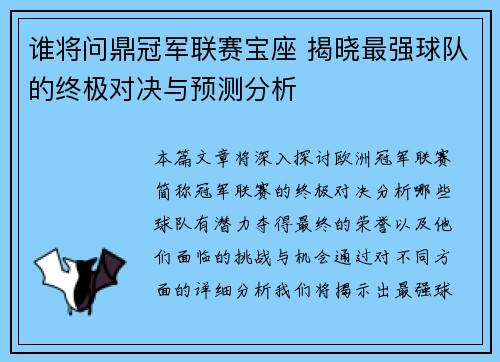 谁将问鼎冠军联赛宝座 揭晓最强球队的终极对决与预测分析

本篇文章将深入探讨欧洲冠军联赛简称冠军联赛的终极对决分析哪些球队有潜力夺得最终的荣誉以及他们面临的挑战与机会通过对不同方面的详细分析我们将揭示出最强球